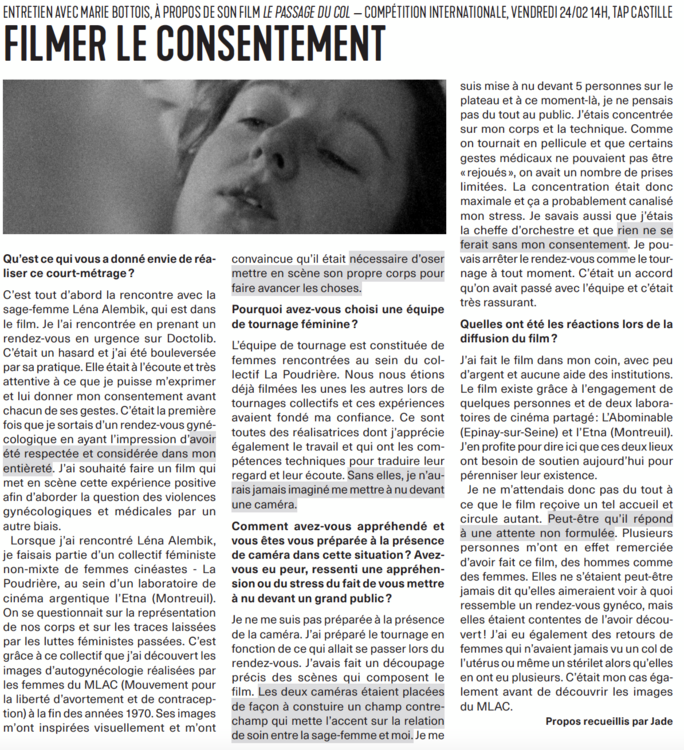 ENTRETIEN AVEC MARIE BOTTOIS, À PROPOS DE SON FILM LE PASSAGE DU COL — COMPÉTITION INTERNATIONALE, VENDREDI 24/02 14H, TAP CASTILLE

FILMER LE CONSENTEMENT

Qu'est ce qui vous a donné envie de réaliser ce court-métrage ?

C'est tout d'abord la rencontre avec la sage-femme Léna Alembik, qui est dans le film. Je l'ai rencontrée en prenant un rendez-vous en urgence sur Doctolib. C'était un hasard et j'ai été bouleversée par sa pratique. Elle était à l'écoute et très attentive à ce que je puisse m'exprimer et lui donner mon consentement avant chacun de ses gestes. C'était la première fois que je sortais d'un rendez-vous gynécologique en ayant l'impression d'avoir été respectée et considérée dans mon entièreté. J'ai souhaité faire un film qui met en scène cette expérience positive afin d'aborder la question des violences gynécologiques et médicales par un autre biais.

Lorsque j'ai rencontré Léna Alembik, je faisais partie d'un collectif féministe non-mixte de femmes cinéastes - La Poudrière, au sein d'un laboratoire de cinéma argentique l'Etna (Montreuil). On se questionnait sur la représentation de nos corps et sur les traces laissées par les luttes féministes passées. C'est grâce à ce collectif que j'ai découvert les images d'autogynécologie réalisées par les femmes du MLAC (Mouvement pour la liberté d'avortement et de contraception) à la fin des années 1970. Ses images m'ont inspirées visuellement et m'ont convaincue qu'il était nécessaire d'oser mettre en scène son propre corps pour faire avancer les choses.

Pourquoi avez-vous choisi une équipe de tournage féminine ?

L'équipe de tournage est constituée de femmes rencontrées au sein du collectif La Poudrière. Nous nous étions déjà filmées les unes les autres lors de tournages collectifs et ces expériences avaient fondé ma confiance. Ce sont toutes des réalisatrices dont j'apprécie également le travail et qui ont les compétences techniques pour traduire leur regard et leur écoute. Sans elles, je n'aurais jamais imaginé me mettre à nu devant une caméra.

Comment avez-vous appréhendé et vous êtes vous préparée à la présence de caméra dans cette situation ? Avez-vous eu peur, ressenti une appréhension ou du stress du fait de vous mettre à nu devant un grand public ?

Je ne me suis pas préparée à la présence de la caméra. J'ai préparé le tournage en fonction de ce qui allait se passer lors du rendez-vous. J'avais fait un découpage précis des scènes qui composent le film. Les deux caméras étaient placées de façon à constuire un champ contre-champ qui mette l'accent sur la relation de soin entre la sage-femme et moi. Je me suis mise à nu devant 5 personnes sur le plateau et à ce moment-là, je ne pensais pas du tout au public. J'étais concentrée sur mon corps et la technique. Comme on tournait en pellicule et que certains gestes médicaux ne pouvaient pas être « rejoués », on avait un nombre de prises limitées. La concentration était donc maximale et ça a probablement canalisé mon stress. Je savais aussi que j'étais la cheffe d'orchestre et que rien ne se ferait sans mon consentement. Je pouvais arrêter le rendez-vous comme le tournage à tout moment. C'était un accord qu'on avait passé avec l'équipe et c'était très rassurant.

Quelles ont été les réactions lors de la diffusion du film ?

J'ai fait le film dans mon coin, avec peu d'argent et aucune aide des institutions. Le film existe grâce à l'engagement de quelques personnes et de deux laboratoires de cinéma partagé : L'Abominable (Epinay-sur-Seine) et l'Etna (Montreuil). J'en profite pour dire ici que ces deux lieux ont besoin de soutien aujourd'hui pour pérenniser leur existence.

Je ne m'attendais donc pas du tout à ce que le film reçoive un tel accueil et circule autant. Peut-être qu'il répond à une attente non formulée. Plusieurs personnes m'ont en effet remerciée d'avoir fait ce film, des hommes comme des femmes. Elles ne s'étaient peut-être jamais dit qu'elles aimeraient voir à quoi ressemble un rendez-vous gynéco, mais elles étaient contentes de l'avoir découvert ! J'ai eu également des retours de femmes qui n'avaient jamais vu un col de l'utérus ou même un stérilet alors qu'elles en ont eu plusieurs. C'était mon cas également avant de découvrir les images du MLAC.

Propos recueillis par Jade